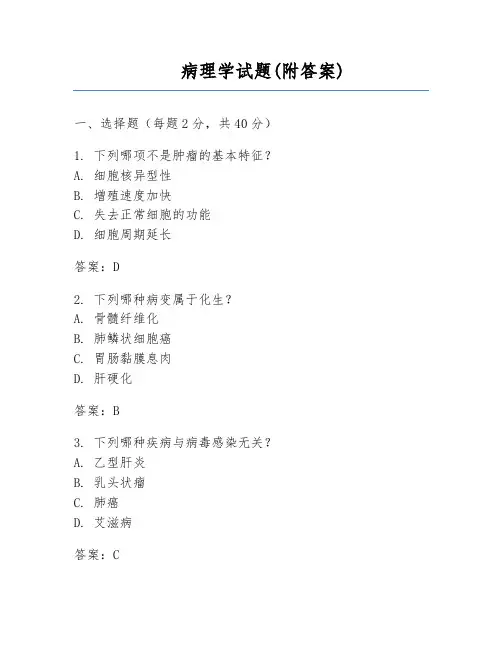 病理学试题(附答案)

一、选择题（每题2分，共40分）

1. 下列哪项不是肿瘤的基本特征？
A. 细胞核异型性
B. 增殖速度加快
C. 失去正常细胞的功能
D. 细胞周期延长

答案：D

2. 下列哪种病变属于化生？
A. 骨髓纤维化
B. 肺鳞状细胞癌
C. 胃肠黏膜息肉
D. 肝硬化

答案：B

3. 下列哪种疾病与病毒感染无关？
A. 乙型肝炎
B. 乳头状瘤
C. 肺癌
D. 艾滋病

答案：C